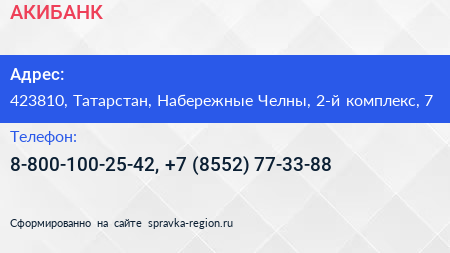 АКИБАНК

Адрес:

423810, Татарстан, Набережные Челны, 2-й комплекс, 7

Телефон:

8-800-100-25-42, +7 (8552) 77-33-88

Сформированно на сайте spravka-region.ru